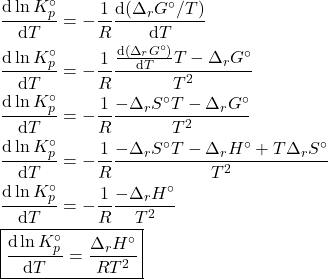 $\frac{\mathrm{d}\ln K_p^\circ}{\mathrm{d}T} = -\frac{1}{R}\frac{\mathrm{d}(\Delta_r G^\circ/T)}{\mathrm{d}T}$

$\frac{\mathrm{d}\ln K_p^\circ}{\mathrm{d}T} = -\frac{1}{R}\frac{\frac{\mathrm{d}(\Delta_r G^\circ)}{\mathrm{d}T}T - \Delta_r G^\circ}{T^2}$

$\frac{\mathrm{d}\ln K_p^\circ}{\mathrm{d}T} = -\frac{1}{R}\frac{-\Delta_r S^\circ T - \Delta_r G^\circ}{T^2}$

$\frac{\mathrm{d}\ln K_p^\circ}{\mathrm{d}T} = -\frac{1}{R}\frac{-\Delta_r S^\circ T - \Delta_r H^\circ + T\Delta_r S^\circ}{T^2}$

$\frac{\mathrm{d}\ln K_p^\circ}{\mathrm{d}T} = -\frac{1}{R}\frac{-\Delta_r H^\circ}{T^2}$

$\boxed{\frac{\mathrm{d}\ln K_p^\circ}{\mathrm{d}T} = \frac{\Delta_r H^\circ}{RT^2}}$